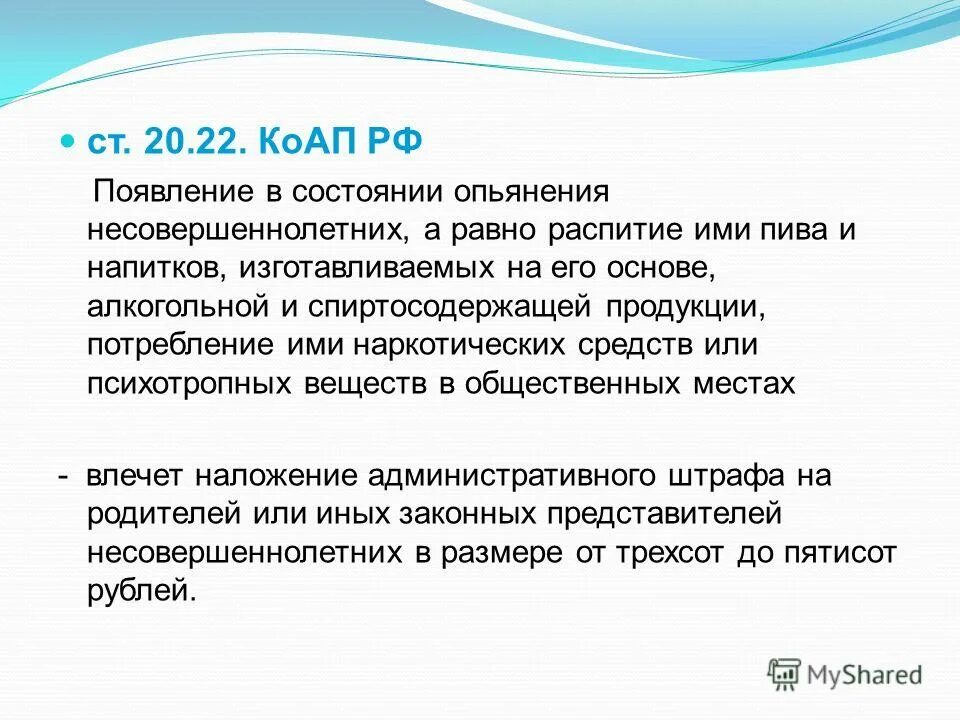 ст. 20.22. КоАП РФ

Появление в состоянии опьянения несовершеннолетних, а равно распитие ими пива и напитков, изготавливаемых на его основе, алкогольной и спиртосодержащей продукции, потребление ими наркотических средств или психотропных веществ в общественных местах

- влечет наложение административного штрафа на родителей или иных законных представителей несовершеннолетних в размере от трехсот до пятисот рублей.

MyShared